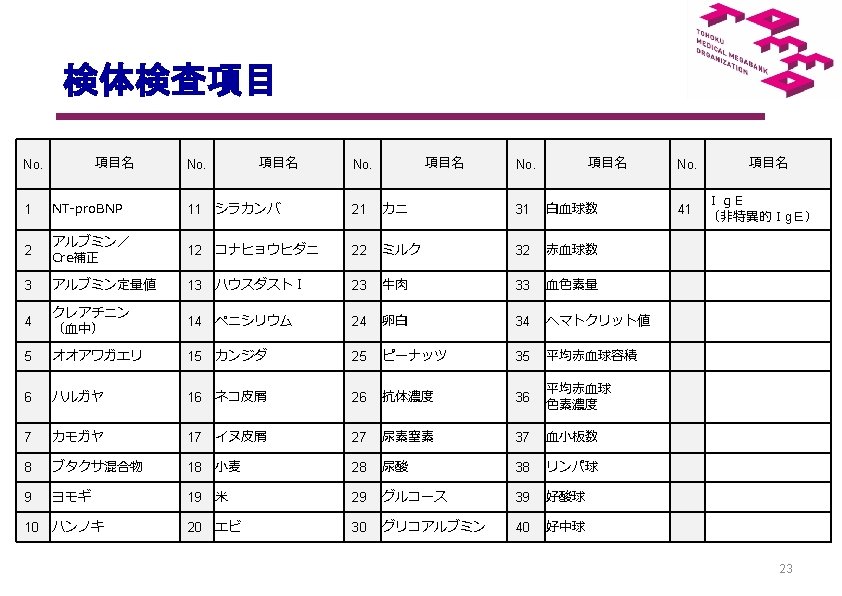 TOHOKU MEDICAL MEGABANK ORGANIZATION

検体検査項目

| No. | 項目名 | No. | 項目名 | No. | 項目名 | No. | 項目名 | No. | 項目名 |
|---|---|---|---|---|---|---|---|---|---|
| 1 | NT-proBNP | 11 | シラカンバ | 21 | カニ | 31 | 白血球数 | 41 | ＩｇＥ（非特異的ＩｇＥ） |
| 2 | アルブミン／Cre補正 | 12 | コナヒョウヒダニ | 22 | ミルク | 32 | 赤血球数 | | |
| 3 | アルブミン定量値 | 13 | ハウスダストＩ | 23 | 牛肉 | 33 | 血色素量 | | |
| 4 | クレアチニン（血中） | 14 | ペニシリウム | 24 | 卵白 | 34 | ヘマトクリット値 | | |
| 5 | オオアワガエリ | 15 | カンジダ | 25 | ピーナッツ | 35 | 平均赤血球容積 | | |
| 6 | ハルガヤ | 16 | ネコ皮屑 | 26 | 抗体濃度 | 36 | 平均赤血球色素濃度 | | |
| 7 | カモガヤ | 17 | イヌ皮屑 | 27 | 尿素窒素 | 37 | 血小板数 | | |
| 8 | ブタクサ混合物 | 18 | 小麦 | 28 | 尿酸 | 38 | リンパ球 | | |
| 9 | ヨモギ | 19 | 米 | 29 | グルコース | 39 | 好酸球 | | |
| 10 | ハンノキ | 20 | エビ | 30 | グリコアルブミン | 40 | 好中球 | | |

23